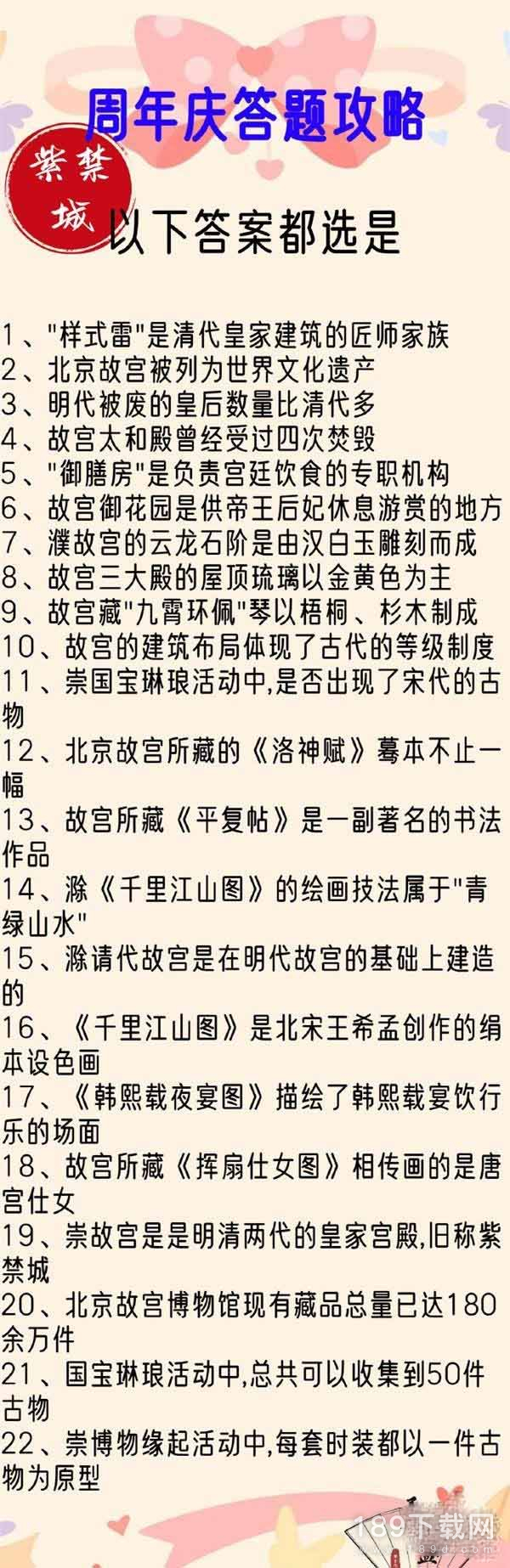 周年庆答题攻略

紫禁城

以下答案都选是

1、"样式雷"是清代皇家建筑的匠师家族
2、北京故宫被列为世界文化遗产
3、明代被废的皇后数量比清代多
4、故宫太和殿曾经受过四次焚毁
5、"御膳房"是负责宫廷饮食的专职机构
6、故宫御花园是供帝王后妃休息游赏的地方
7、濮故宫的云龙石阶是由汉白玉雕刻而成
8、故宫三大殿的屋顶琉璃以金黄色为主
9、故宫藏"九霄环佩"琴以梧桐、杉木制成
10、故宫的建筑布局体现了古代的等级制度
11、崇国宝琳琅活动中,是否出现了宋代的古物
12、北京故宫所藏的《洛神赋》摹本不止一幅
13、故宫所藏《平复帖》是一副著名的书法作品
14、滁《千里江山图》的绘画技法属于"青绿山水"
15、滁请代故宫是在明代故宫的基础上建造的
16、《千里江山图》是北宋王希孟创作的绢本设色画
17、《韩熙载夜宴图》描绘了韩熙载宴饮行乐的场面
18、故宫所藏《挥扇仕女图》相传画的是唐宫仕女
19、崇故宫是是明清两代的皇家宫殿,旧称紫禁城
20、北京故宫博物馆现有藏品总量已达180余万件
21、国宝琳琅活动中,总共可以收集到50件古物
22、崇博物缘起活动中,每套时装都以一件古物为原型

189下载网